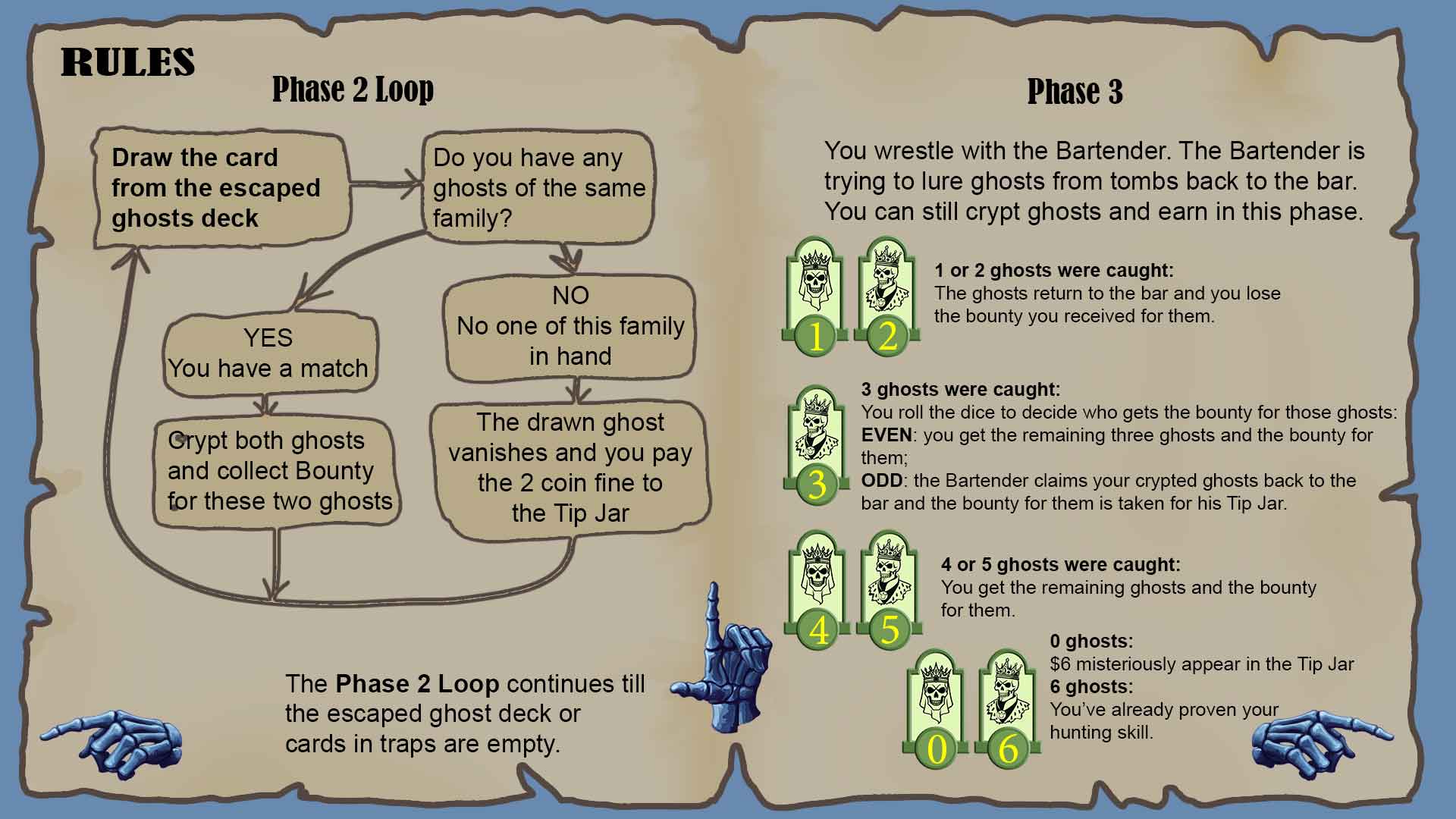 RULES

Phase 2 Loop

Draw the card from the escaped ghosts deck

Do you have any ghosts of the same family?

YES
You have a match

NO
No one of this family in hand

Crypt both ghosts and collect Bounty for these two ghosts

The drawn ghost vanishes and you pay the 2 coin fine to the Tip Jar

The Phase 2 Loop continues till the escaped ghost deck or cards in traps are empty.

Phase 3

You wrestle with the Bartender. The Bartender is trying to lure ghosts from tombs back to the bar. You can still crypt ghosts and earn in this phase.

1
2

1 or 2 ghosts were caught:
The ghosts return to the bar and you lose the bounty you received for them.

3

3 ghosts were caught:
You roll the dice to decide who gets the bounty for those ghosts:
EVEN: you get the remaining three ghosts and the bounty for them;
ODD: the Bartender claims your crypted ghosts back to the bar and the bounty for them is taken for his Tip Jar.

4
5

4 or 5 ghosts were caught:
You get the remaining ghosts and the bounty for them.

0
6

0 ghosts:
$6 misteriously appear in the Tip Jar
6 ghosts:
You've already proven your hunting skill.